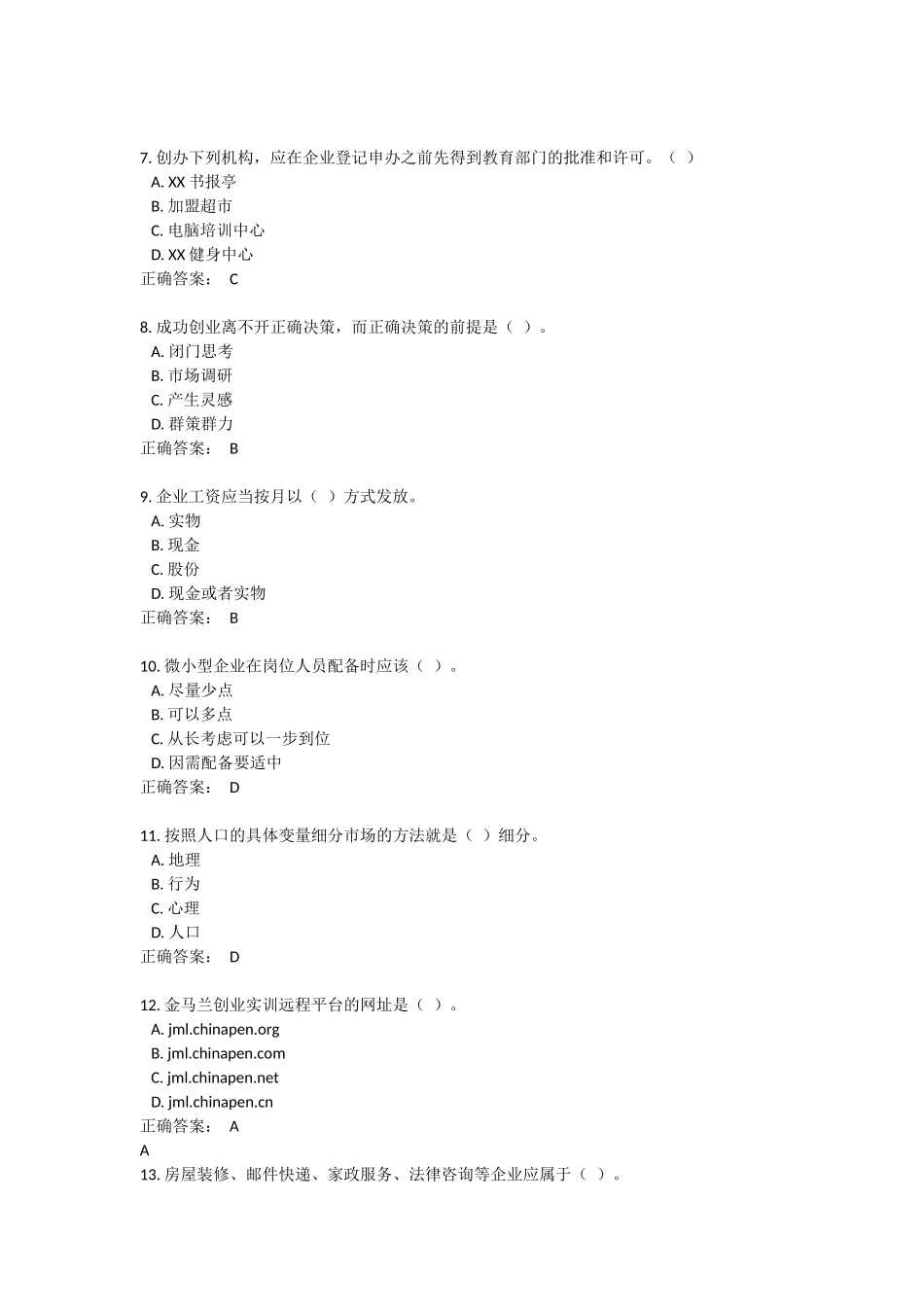 7. 创办下列机构，应在企业登记申办之前先得到教育部门的批准和许可。（ ）
A. XX 书报亭
B. 加盟超市
C. 电脑培训中心
D. XX 健身中心
正确答案： C

8. 成功创业离不开正确决策，而正确决策的前提是（ ）。
A. 闭门思考
B. 市场调研
C. 产生灵感
D. 群策群力
正确答案： B

9. 企业工资应当按月以（ ）方式发放。
A. 实物
B. 现金
C. 股份
D. 现金或者实物
正确答案： B

10. 微小型企业在岗位人员配备时应该（ ）。
A. 尽量少点
B. 可以多点
C. 从长考虑可以一步到位
D. 因需配备要适中
正确答案： D

11. 按照人口的具体变量细分市场的方法就是（ ）细分。
A. 地理
B. 行为
C. 心理
D. 人口
正确答案： D

12. 金马兰创业实训远程平台的网址是（ ）。
A. jml.chinapen.org
B. jml.chinapen.com
C. jml.chinapen.net
D. jml.chinapen.cn
正确答案： A
A
13. 房屋装修、邮件快递、家政服务、法律咨询等企业应属于（ ）。